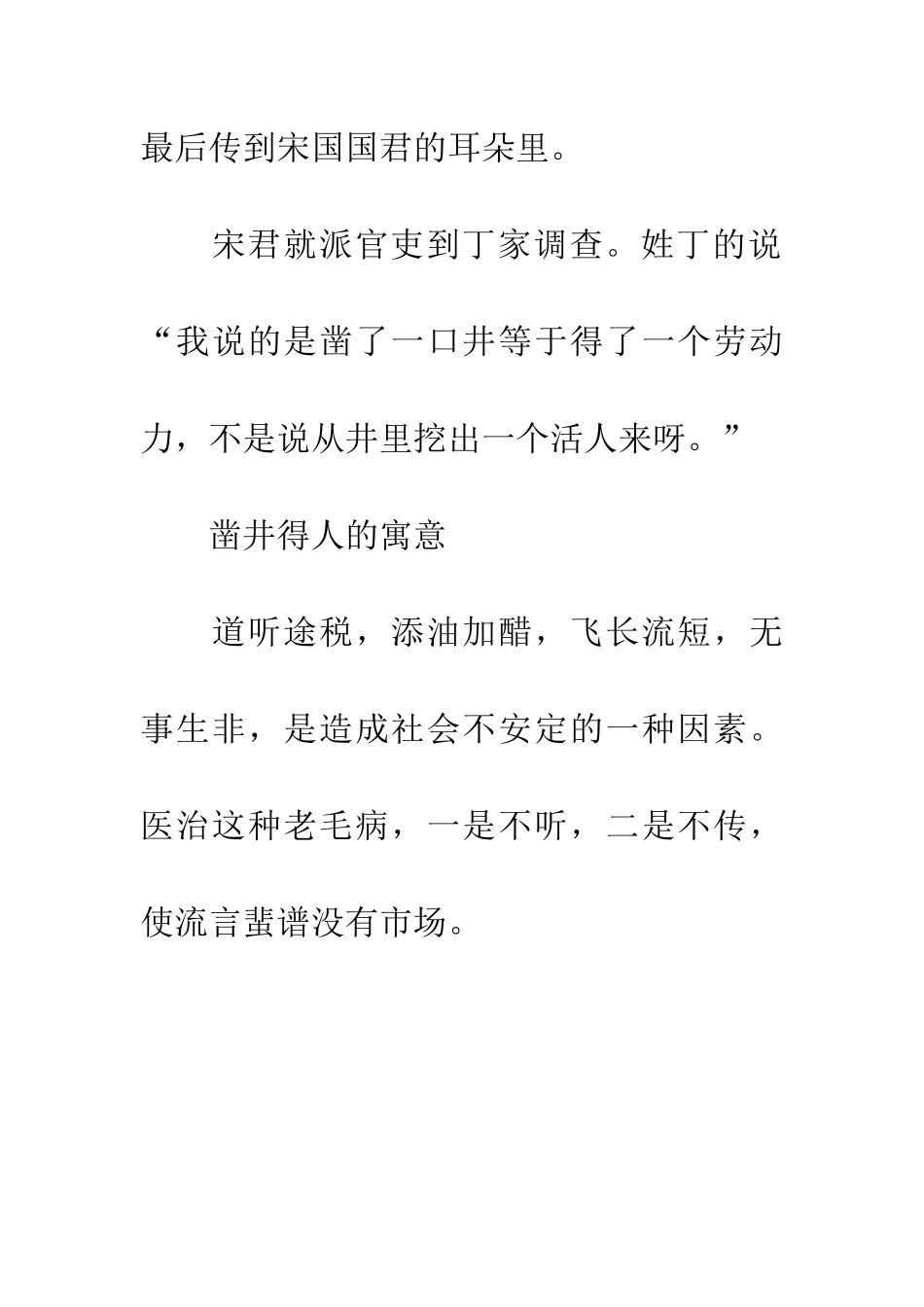 最后传到宋国国君的耳朵里。

宋君就派官吏到丁家调查。姓丁的说“我说的是凿了一口井等于得了一个劳动力，不是说从井里挖出一个活人来呀。”

凿井得人的寓意

道听途税，添油加醋，飞长流短，无事生非，是造成社会不安定的一种因素。医治这种老毛病，一是不听，二是不传，使流言蜚谱没有市场。